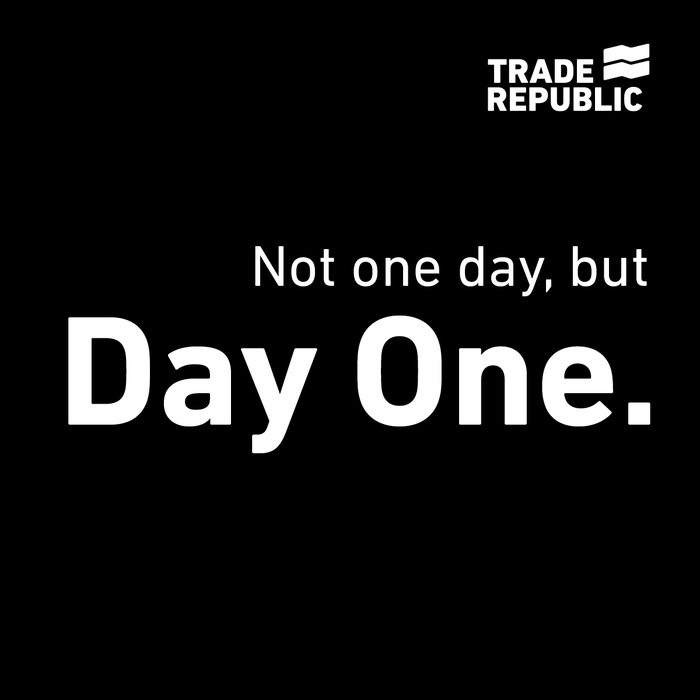 TRADE
REPUBLIC

Not one day, but
Day One.